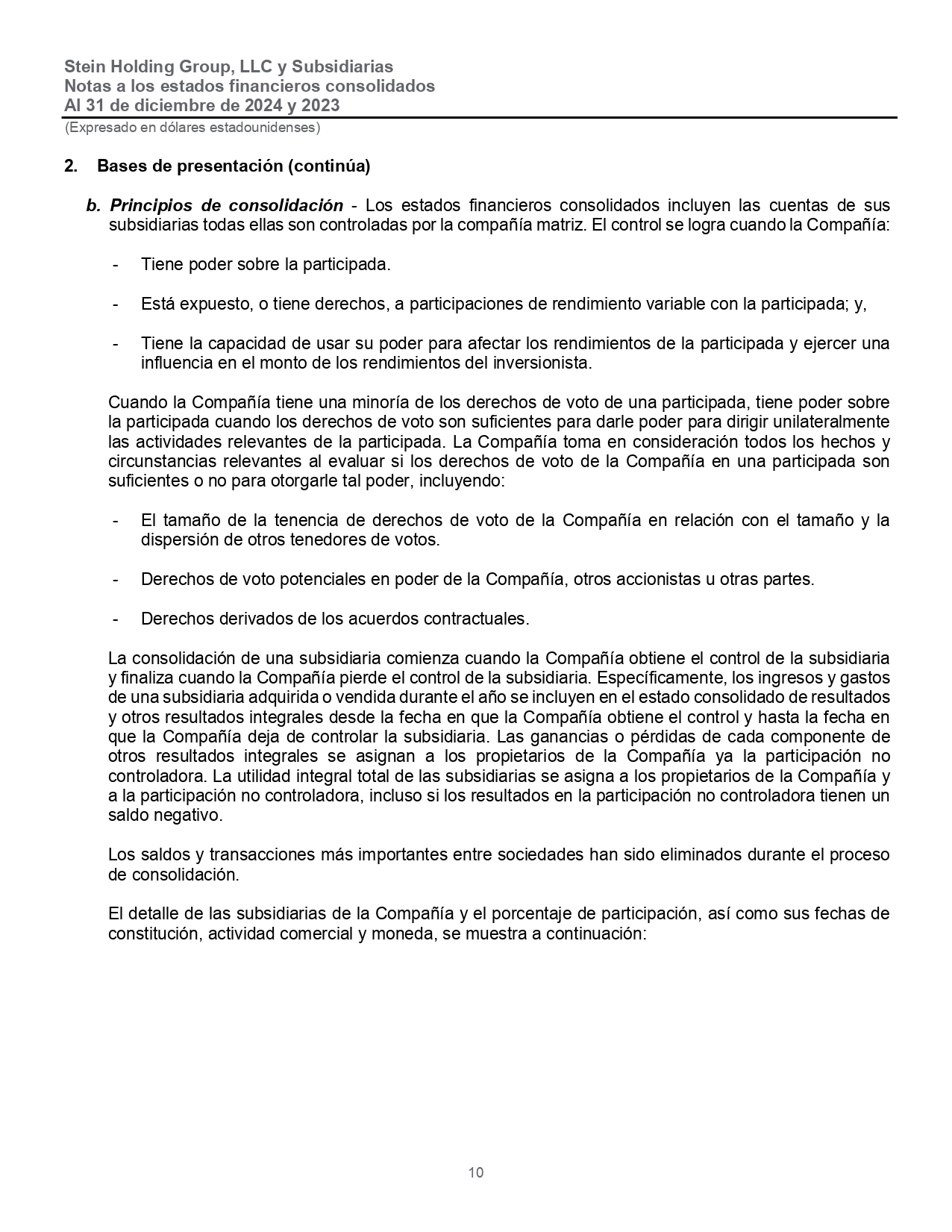 Stein Holding Group, LLC y Subsidiarias
Notas a los estados financieros consolidados
Al 31 de diciembre de 2024 y 2023
(Expresado en dólares estadounidenses)

2. Bases de presentación (continúa)

b. Principios de consolidación - Los estados financieros consolidados incluyen las cuentas de sus subsidiarias todas ellas son controladas por la compañía matriz. El control se logra cuando la Compañía:

- Tiene poder sobre la participada.

- Está expuesto, o tiene derechos, a participaciones de rendimiento variable con la participada; y,

- Tiene la capacidad de usar su poder para afectar los rendimientos de la participada y ejercer una influencia en el monto de los rendimientos del inversionista.

Cuando la Compañía tiene una minoría de los derechos de voto de una participada, tiene poder sobre la participada cuando los derechos de voto son suficientes para darle poder para dirigir unilateralmente las actividades relevantes de la participada. La Compañía toma en consideración todos los hechos y circunstancias relevantes al evaluar si los derechos de voto de la Compañía en una participada son suficientes o no para otorgarle tal poder, incluyendo:

- El tamaño de la tenencia de derechos de voto de la Compañía en relación con el tamaño y la dispersión de otros tenedores de votos.

- Derechos de voto potenciales en poder de la Compañía, otros accionistas u otras partes.

- Derechos derivados de los acuerdos contractuales.

La consolidación de una subsidiaria comienza cuando la Compañía obtiene el control de la subsidiaria y finaliza cuando la Compañía pierde el control de la subsidiaria. Específicamente, los ingresos y gastos de una subsidiaria adquirida o vendida durante el año se incluyen en el estado consolidado de resultados y otros resultados integrales desde la fecha en que la Compañía obtiene el control y hasta la fecha en que la Compañía deja de controlar la subsidiaria. Las ganancias o pérdidas de cada componente de otros resultados integrales se asignan a los propietarios de la Compañía ya la participación no controladora. La utilidad integral total de las subsidiarias se asigna a los propietarios de la Compañía y a la participación no controladora, incluso si los resultados en la participación no controladora tienen un saldo negativo.

Los saldos y transacciones más importantes entre sociedades han sido eliminados durante el proceso de consolidación.

El detalle de las subsidiarias de la Compañía y el porcentaje de participación, así como sus fechas de constitución, actividad comercial y moneda, se muestra a continuación:

10